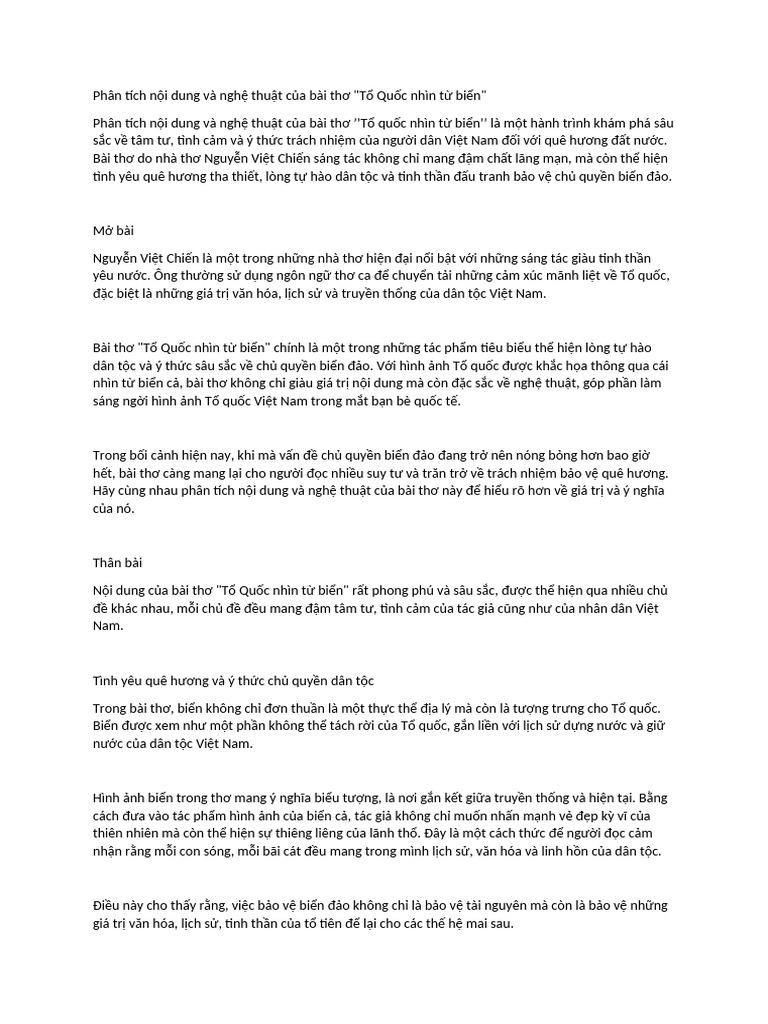 Phân tích nội dung và nghệ thuật của bài thơ "Tổ Quốc nhìn từ biển"

Phân tích nội dung và nghệ thuật của bài thơ ''Tổ quốc nhìn từ biển'' là một hành trình khám phá sâu sắc về tâm tư, tình cảm và ý thức trách nhiệm của người dân Việt Nam đối với quê hương đất nước. Bài thơ do nhà thơ Nguyễn Việt Chiến sáng tác không chỉ mang đậm chất lãng mạn, mà còn thể hiện tình yêu quê hương tha thiết, lòng tự hào dân tộc và tinh thần đấu tranh bảo vệ chủ quyền biển đảo.

Mở bài

Nguyễn Việt Chiến là một trong những nhà thơ hiện đại nổi bật với những sáng tác giàu tinh thần yêu nước. Ông thường sử dụng ngôn ngữ thơ ca để chuyển tải những cảm xúc mãnh liệt về Tổ quốc, đặc biệt là những giá trị văn hóa, lịch sử và truyền thống của dân tộc Việt Nam.

Bài thơ "Tổ Quốc nhìn từ biển" chính là một trong những tác phẩm tiêu biểu thể hiện lòng tự hào dân tộc và ý thức sâu sắc về chủ quyền biển đảo. Với hình ảnh Tổ quốc được khắc họa thông qua cái nhìn từ biển cả, bài thơ không chỉ giàu giá trị nội dung mà còn đặc sắc về nghệ thuật, góp phần làm sáng ngời hình ảnh Tổ quốc Việt Nam trong mắt bạn bè quốc tế.

Trong bối cảnh hiện nay, khi mà vấn đề chủ quyền biển đảo đang trở nên nóng bỏng hơn bao giờ hết, bài thơ càng mang lại cho người đọc nhiều suy tư và trăn trở về trách nhiệm bảo vệ quê hương. Hãy cùng nhau phân tích nội dung và nghệ thuật của bài thơ này để hiểu rõ hơn về giá trị và ý nghĩa của nó.

Thân bài

Nội dung của bài thơ "Tổ Quốc nhìn từ biển" rất phong phú và sâu sắc, được thể hiện qua nhiều chủ đề khác nhau, mỗi chủ đề đều mang đậm tâm tư, tình cảm của tác giả cũng như của nhân dân Việt Nam.

Tình yêu quê hương và ý thức chủ quyền dân tộc

Trong bài thơ, biển không chỉ đơn thuần là một thực thể địa lý mà còn là tượng trưng cho Tổ quốc. Biển được xem như một phần không thể tách rời của Tổ quốc, gắn liền với lịch sử dựng nước và giữ nước của dân tộc Việt Nam.

Hình ảnh biển trong thơ mang ý nghĩa biểu tượng, là nơi gắn kết giữa truyền thống và hiện tại. Bằng cách đưa vào tác phẩm hình ảnh của biển cả, tác giả không chỉ muốn nhấn mạnh vẻ đẹp kỳ vĩ của thiên nhiên mà còn thể hiện sự thiêng liêng của lãnh thổ. Đây là một cách thức để người đọc cảm nhận rằng mỗi con sóng, mỗi bãi cát đều mang trong mình lịch sử, văn hóa và linh hồn của dân tộc.

Điều này cho thấy rằng, việc bảo vệ biển đảo không chỉ là bảo vệ tài nguyên mà còn là bảo vệ những giá trị văn hóa, lịch sử, tinh thần của tổ tiên để lại cho các thế hệ mai sau.